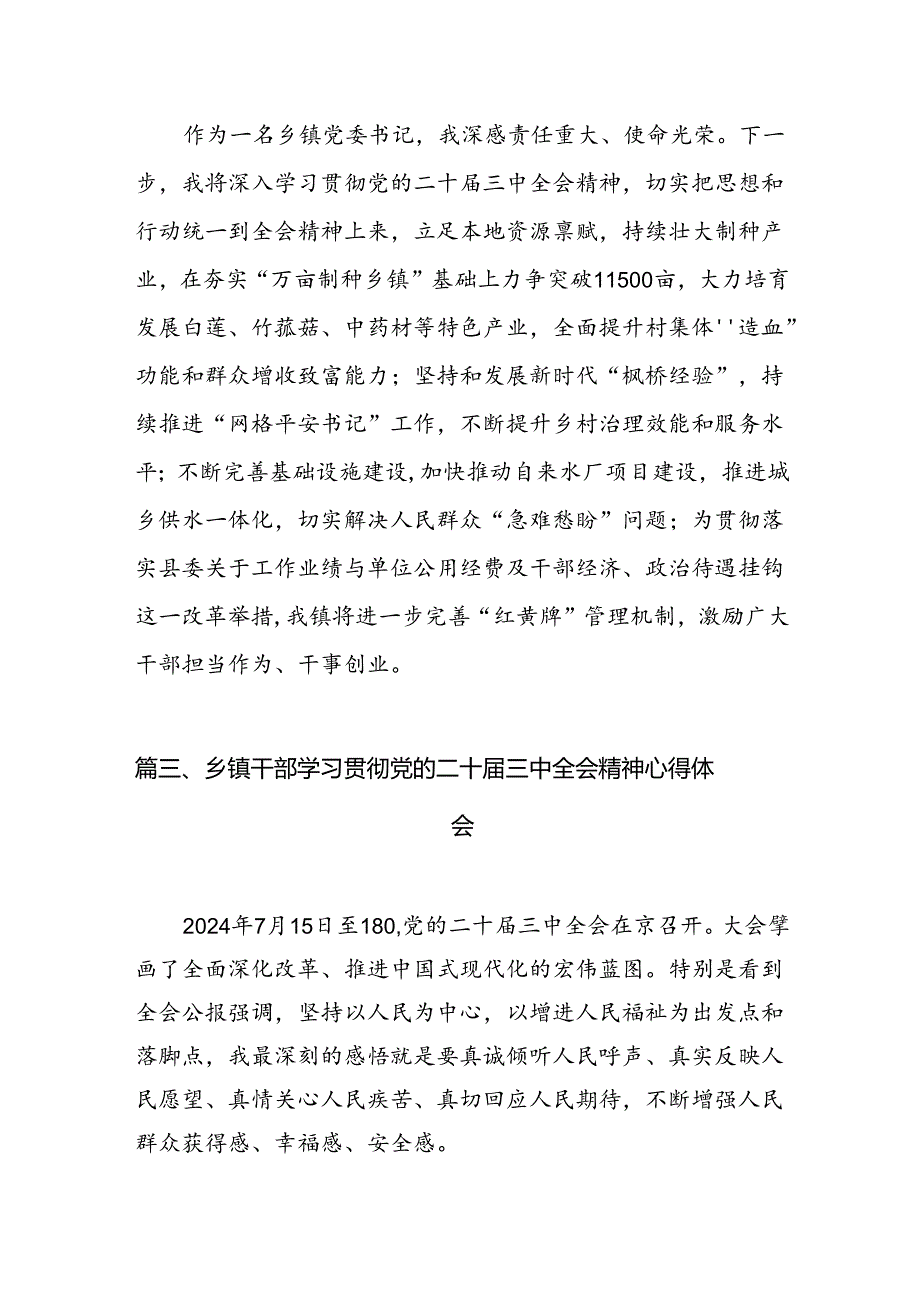 作为一名乡镇党委书记，我深感责任重大、使命光荣。下一步，我将深入学习贯彻党的二十届三中全会精神，切实把思想和行动统一到全会精神上来，立足本地资源禀赋，持续壮大制种产业，在夯实“万亩制种乡镇”基础上力争突破11500亩，大力培育发展白莲、竹荪菇、中药材等特色产业，全面提升村集体''造血”功能和群众增收致富能力；坚持和发展新时代“枫桥经验”，持续推进“网格平安书记”工作，不断提升乡村治理效能和服务水平；不断完善基础设施建设，加快推动自来水厂项目建设，推进城乡供水一体化，切实解决人民群众“急难愁盼”问题；为贯彻落实县委关于工作业绩与单位公用经费及干部经济、政治待遇挂钩这一改革举措，我镇将进一步完善“红黄牌”管理机制，激励广大干部担当作为、干事创业。

篇三、乡镇干部学习贯彻党的二十届三中全会精神心得体会

2024年7月15日至180,党的二十届三中全会在京召开。大会擘画了全面深化改革、推进中国式现代化的宏伟蓝图。特别是看到全会公报强调，坚持以人民为中心，以增进人民福祉为出发点和落脚点，我最深刻的感悟就是要真诚倾听人民呼声、真实反映人民愿望、真情关心人民疾苦、真切回应人民期待，不断增强人民群众获得感、幸福感、安全感。